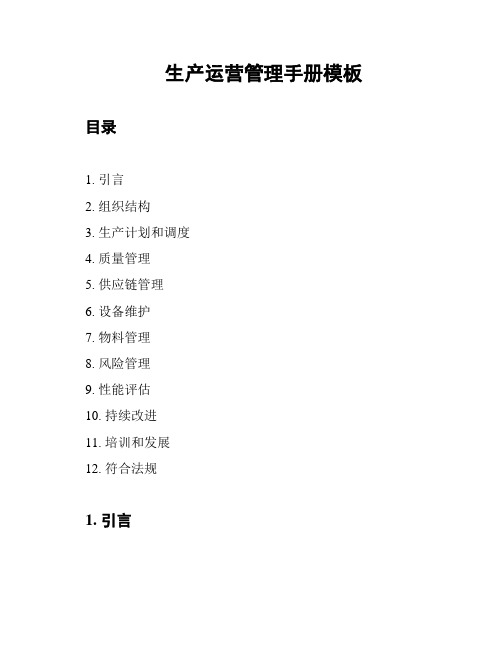 生产运营管理手册模板

目录

1. 引言
2. 组织结构
3. 生产计划和调度
4. 质量管理
5. 供应链管理
6. 设备维护
7. 物料管理
8. 风险管理
9. 性能评估
10. 持续改进
11. 培训和发展
12. 符合法规

1. 引言